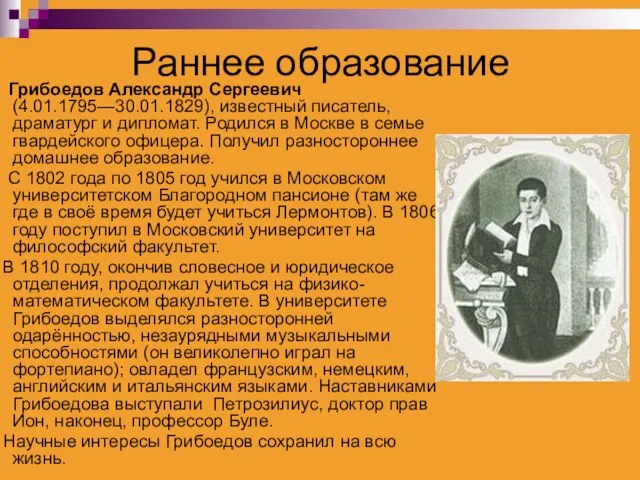 Раннее образование

Грибоедов Александр Сергеевич (4.01.1795—30.01.1829), известный писатель, драматург и дипломат. Родился в Москве в семье гвардейского офицера. Получил разностороннее домашнее образование.

С 1802 года по 1805 год учился в Московском университетском Благородном пансионе (там же где в своё время будет учиться Лермонтов). В 1806 году поступил в Московский университет на философский факультет.

В 1810 году, окончив словесное и юридическое отделения, продолжал учиться на физико-математическом факультете. В университете Грибоедов выделялся разносторонней одарённостью, незаурядными музыкальными способностями (он великолепно играл на фортепиано); овладел французским, немецким, английским и итальянским языками. Наставниками Грибоедова выступали Петрозилиус, доктор прав Ион, наконец, профессор Буле.

Научные интересы Грибоедов сохранил на всю жизнь.